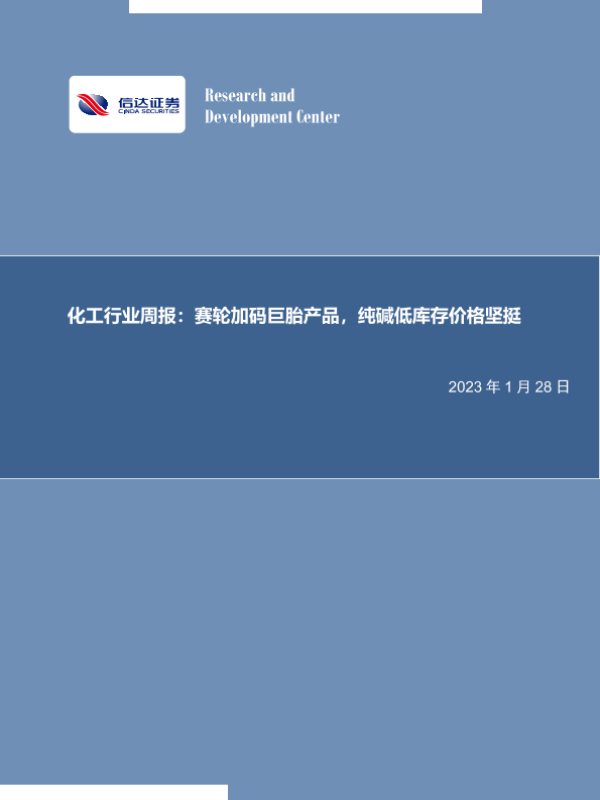 信达证券
CINDA SECURITIES

Research and
Development Center

化工行业周报：赛轮加码巨胎产品，纯碱低库存价格坚挺

2023年1月28日